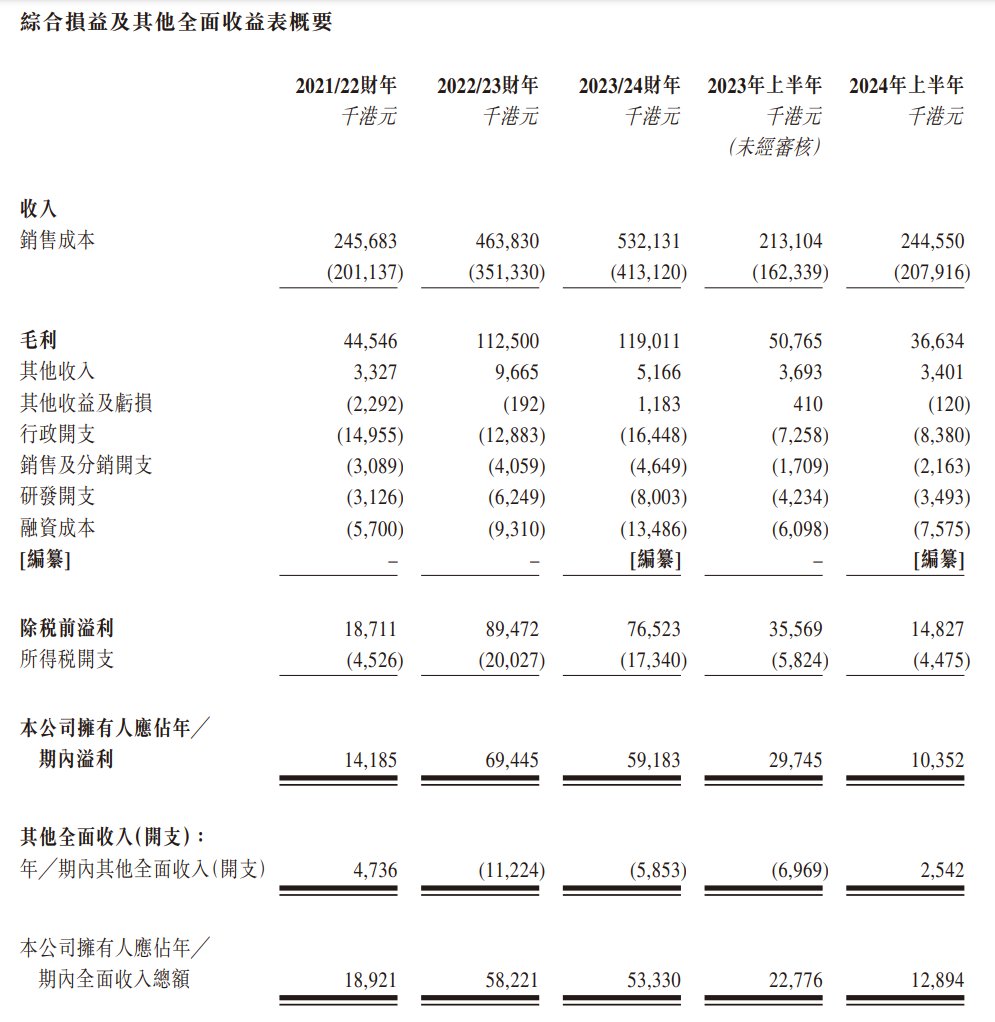 綜合損益及其他全面收益表概要

| | 2021/22財年 千港元 | 2022/23財年 千港元 | 2023/24財年 千港元 | 2023年上半年 千港元 (未經審核) | 2024年上半年 千港元 |
|---|---|---|---|---|---|
| 收入 | | | | | |
| 銷售成本 | 245,683 | 463,830 | 532,131 | 213,104 | 244,550 |
| | (201,137) | (351,330) | (413,120) | (162,339) | (207,916) |
| 毛利 | 44,546 | 112,500 | 119,011 | 50,765 | 36,634 |
| 其他收入 | 3,327 | 9,665 | 5,166 | 3,693 | 3,401 |
| 其他收益及虧損 | (2,292) | (192) | 1,183 | 410 | (120) |
| 行政開支 | (14,955) | (12,883) | (16,448) | (7,258) | (8,380) |
| 銷售及分銷開支 | (3,089) | (4,059) | (4,649) | (1,709) | (2,163) |
| 研發開支 | (3,126) | (6,249) | (8,003) | (4,234) | (3,493) |
| 融資成本 | (5,700) | (9,310) | (13,486) | (6,098) | (7,575) |
| [編纂] | – | – | [編纂] | – | [編纂] |
| 除稅前溢利 | 18,711 | 89,472 | 76,523 | 35,569 | 14,827 |
| 所得稅開支 | (4,526) | (20,027) | (17,340) | (5,824) | (4,475) |
| 本公司擁有人應佔年/期內溢利 | 14,185 | 69,445 | 59,183 | 29,745 | 10,352 |
| 其他全面收入(開支): | | | | | |
| 年/期內其他全面收入(開支) | 4,736 | (11,224) | (5,853) | (6,969) | 2,542 |
| 本公司擁有人應佔年/期內全面收入總額 | 18,921 | 58,221 | 53,330 | 22,776 | 12,894 |